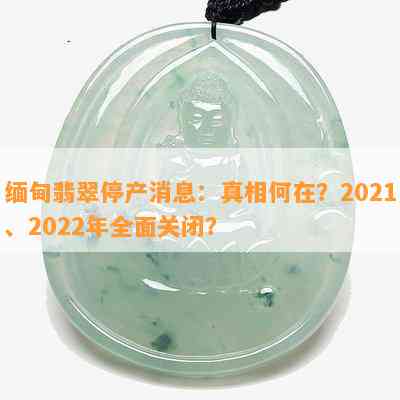 缅甸翡翠停产消息：真相何在？2021、2022年全面关闭？